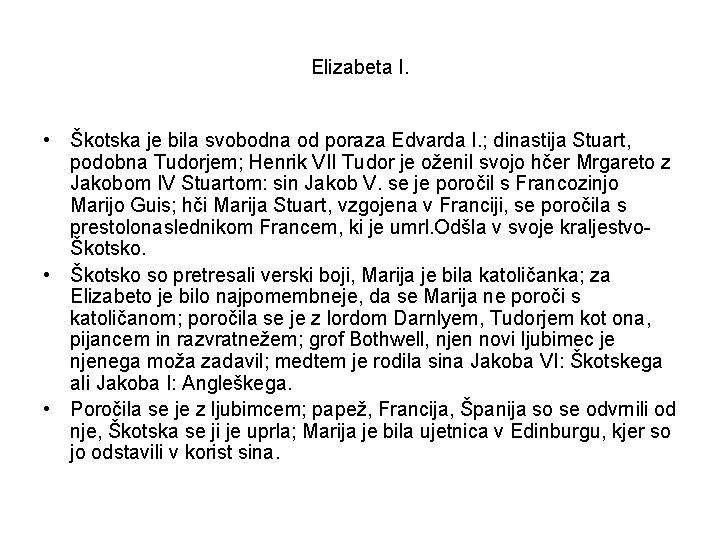 Elizabeta I.

• Škotska je bila svobodna od poraza Edvarda I.; dinastija Stuart, podobna Tudorjem; Henrik VII Tudor je oženil svojo hčer Mrgareto z Jakobom IV Stuartom: sin Jakob V. se je poročil s Francozinjo Marijo Guis; hči Marija Stuart, vzgojena v Franciji, se poročila s prestolonaslednikom Francem, ki je umrl.Odšla v svoje kraljestvo-Škotsko.

• Škotsko so pretresali verski boji, Marija je bila katoličanka; za Elizabeto je bilo najpomembneje, da se Marija ne poroči s katoličanom; poročila se je z lordom Darnlyem, Tudorjem kot ona, pijancem in razvratnežem; grof Bothwell, njen novi ljubimec je njenega moža zadavil; medtem je rodila sina Jakoba VI: Škotskega ali Jakoba I: Angleškega.

• Poročila se je z ljubimcem; papež, Francija, Španija so se odvrnili od nje, Škotska se ji je uprla; Marija je bila ujetnica v Edinburgu, kjer so jo odstavili v korist sina.